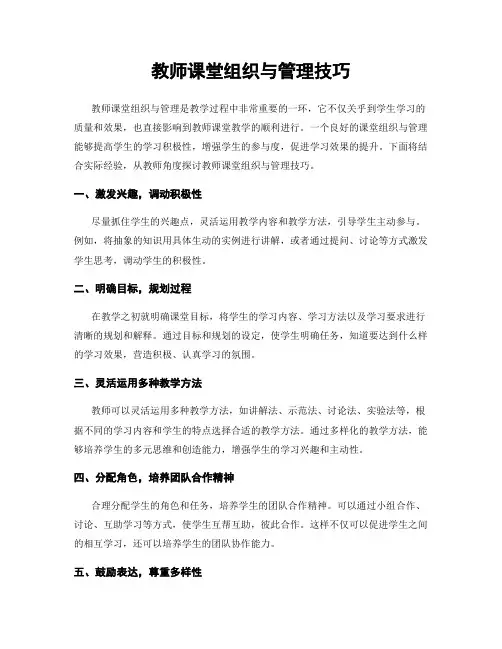 教师课堂组织与管理技巧

教师课堂组织与管理是教学过程中非常重要的一环，它不仅关乎到学生学习的质量和效果，也直接影响到教师课堂教学的顺利进行。一个良好的课堂组织与管理能够提高学生的学习积极性，增强学生的参与度，促进学习效果的提升。下面将结合实际经验，从教师角度探讨教师课堂组织与管理技巧。

一、激发兴趣，调动积极性

尽量抓住学生的兴趣点，灵活运用教学内容和教学方法，引导学生主动参与。例如，将抽象的知识用具体生动的实例进行讲解，或者通过提问、讨论等方式激发学生思考，调动学生的积极性。

二、明确目标，规划过程

在教学之初就明确课堂目标，将学生的学习内容、学习方法以及学习要求进行清晰的规划和解释。通过目标和规划的设定，使学生明确任务，知道要达到什么样的学习效果，营造积极、认真学习的氛围。

三、灵活运用多种教学方法

教师可以灵活运用多种教学方法，如讲解法、示范法、讨论法、实验法等，根据不同的学习内容和学生的特点选择合适的教学方法。通过多样化的教学方法，能够培养学生的多元思维和创造能力，增强学生的学习兴趣和主动性。

四、分配角色，培养团队合作精神

合理分配学生的角色和任务，培养学生的团队合作精神。可以通过小组合作、讨论、互助学习等方式，使学生互帮互助，彼此合作。这样不仅可以促进学生之间的相互学习，还可以培养学生的团队协作能力。

五、鼓励表达，尊重多样性